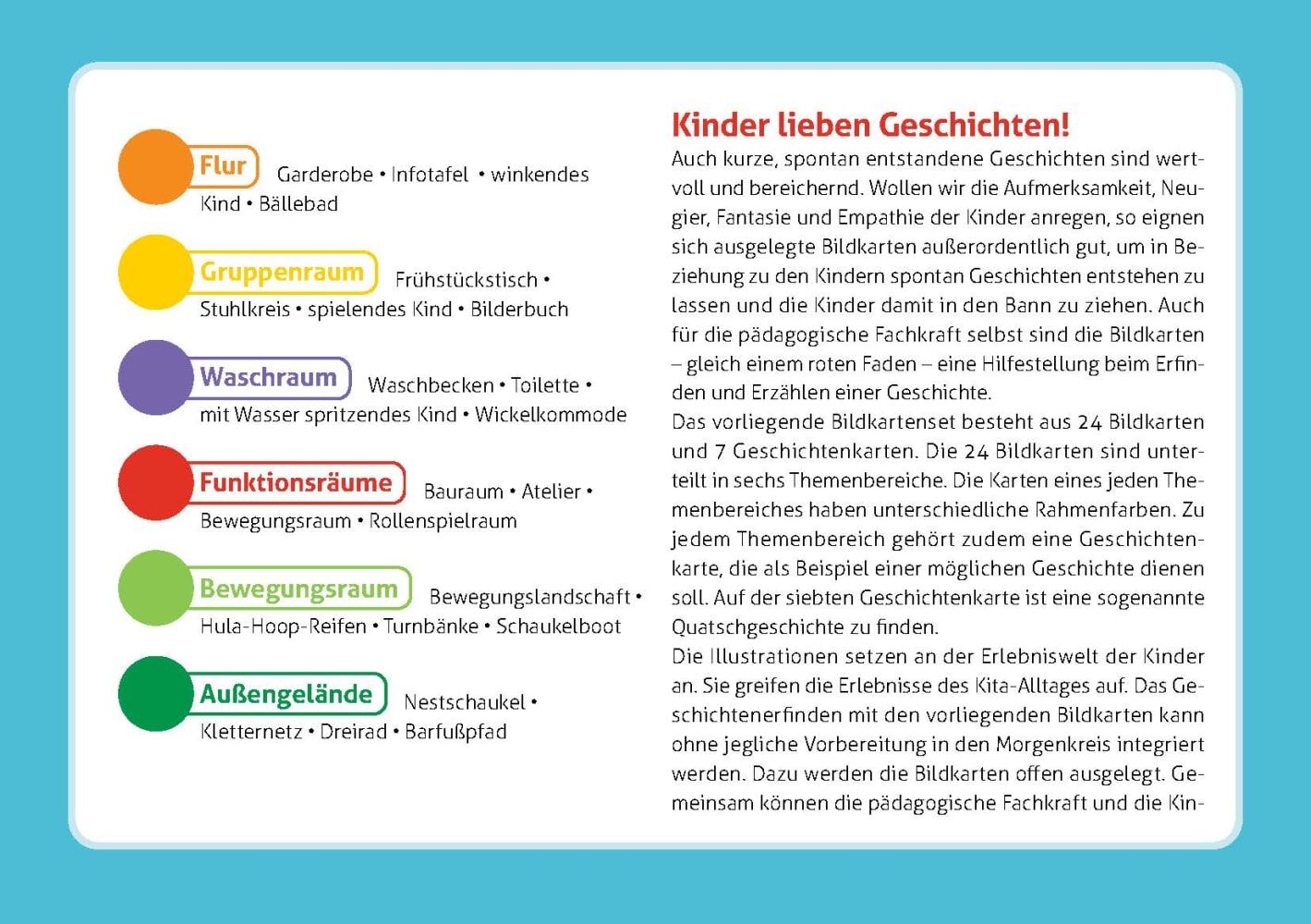 Flur Garderobe • Infotafel • winkendes Kind • Bällebad

Gruppenraum Frühstückstisch • Stuhlkreis • spielendes Kind • Bilderbuch

Waschraum Waschbecken • Toilette • mit Wasser spritzendes Kind • Wickelkommode

Funktionsräume Bauraum • Atelier • Bewegungsraum • Rollenspielraum

Bewegungsraum Bewegungslandschaft • Hula-Hoop-Reifen • Turnbänke • Schaukelboot

Außengelände Nestschaukel • Kletternetz • Dreirad • Barfußpfad

Kinder lieben Geschichten!

Auch kurze, spontan entstandene Geschichten sind wertvoll und bereichernd. Wollen wir die Aufmerksamkeit, Neugier, Fantasie und Empathie der Kinder anregen, so eignen sich ausgelegte Bildkarten außerordentlich gut, um in Beziehung zu den Kindern spontan Geschichten entstehen zu lassen und die Kinder damit in den Bann zu ziehen. Auch für die pädagogische Fachkraft selbst sind die Bildkarten – gleich einem roten Faden – eine Hilfestellung beim Erfinden und Erzählen einer Geschichte.
Das vorliegende Bildkartenset besteht aus 24 Bildkarten und 7 Geschichtenkarten. Die 24 Bildkarten sind unterteilt in sechs Themenbereiche. Die Karten eines jeden Themenbereiches haben unterschiedliche Rahmenfarben. Zu jedem Themenbereich gehört zudem eine Geschichtenkarte, die als Beispiel einer möglichen Geschichte dienen soll. Auf der siebten Geschichtenkarte ist eine sogenannte Quatschgeschichte zu finden.
Die Illustrationen setzen an der Erlebniswelt der Kinder an. Sie greifen die Erlebnisse des Kita-Alltages auf. Das Geschichtenerfinden mit den vorliegenden Bildkarten kann ohne jegliche Vorbereitung in den Morgenkreis integriert werden. Dazu werden die Bildkarten offen ausgelegt. Gemeinsam können die pädagogische Fachkraft und die Kin-